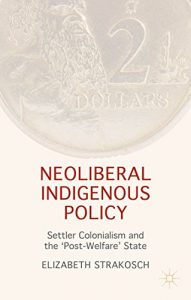 2
DOLLARS

NEOLIBERAL INDIGENOUS POLICY

Settler Colonialism and the 'Post-Welfare' State

ELIZABETH STRAKOSCH